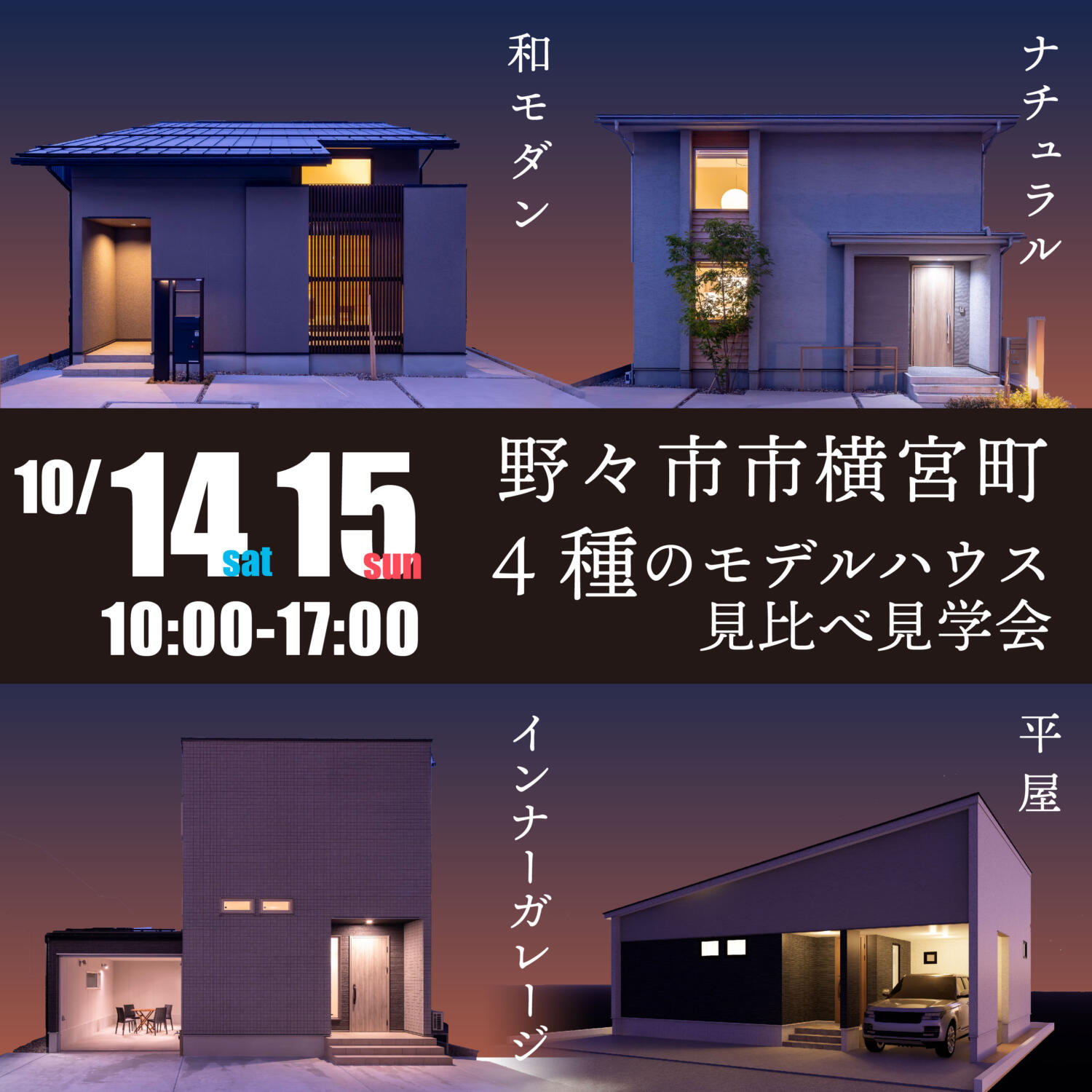 和モダン

ナチュラル

10/14 sat 15 sun
10:00-17:00

野々市市横宮町
４種のモデルハウス
見比べ見学会

インナーガレージ

平屋